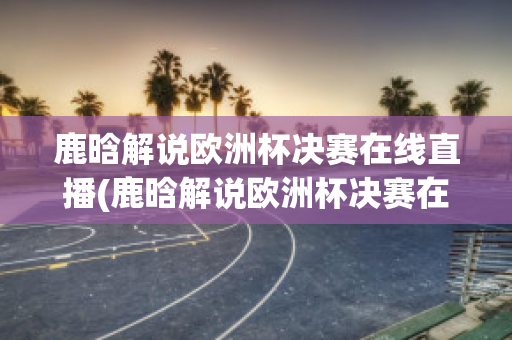 鹿晗解说欧洲杯决赛在线直播(鹿晗解说欧洲杯决赛在